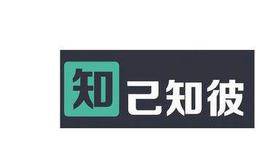 知己知彼